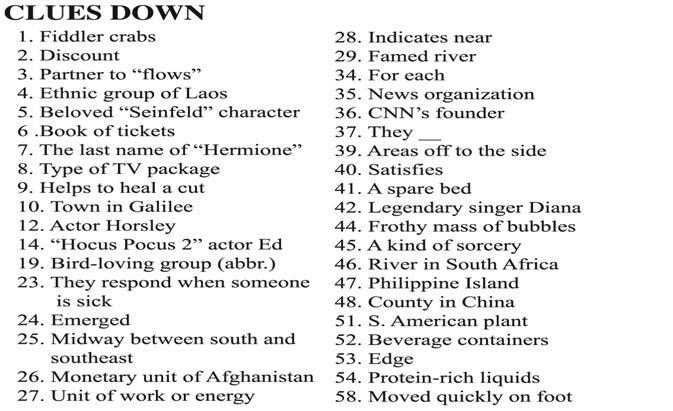 CLUES DOWN

1. Fiddler crabs
2. Discount
3. Partner to “flows”
4. Ethnic group of Laos
5. Beloved “Seinfeld” character
6 .Book of tickets
7. The last name of “Hermione”
8. Type of TV package
9. Helps to heal a cut
10. Town in Galilee
12. Actor Horsley
14. “Hocus Pocus 2” actor Ed
19. Bird-loving group (abbr.)
23. They respond when someone is sick
24. Emerged
25. Midway between south and southeast
26. Monetary unit of Afghanistan
27. Unit of work or energy

28. Indicates near
29. Famed river
34. For each
35. News organization
36. CNN’s founder
37. They __
39. Areas off to the side
40. Satisfies
41. A spare bed
42. Legendary singer Diana
44. Frothy mass of bubbles
45. A kind of sorcery
46. River in South Africa
47. Philippine Island
48. County in China
51. S. American plant
52. Beverage containers
53. Edge
54. Protein-rich liquids
58. Moved quickly on foot